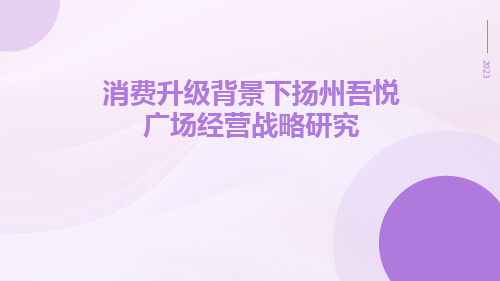 2023

消费升级背景下扬州吾悦广场经营战略研究